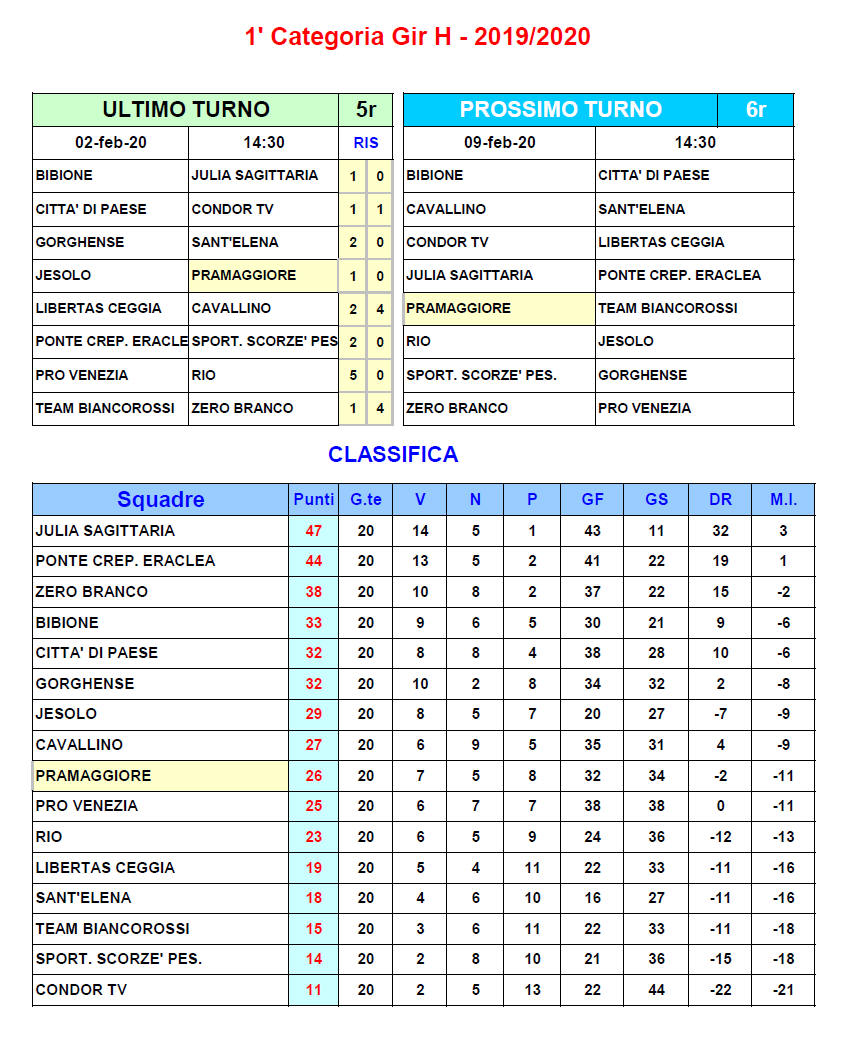 1' Categoria Gir H - 2019/2020

| ULTIMO TURNO | | 5r | |
|---|---|---|---|
| 02-feb-20 | 14:30 | RIS | |
| BIBIONE | JULIA SAGITTARIA | 1 | 0 |
| CITTA' DI PAESE | CONDOR TV | 1 | 1 |
| GORGHENSE | SANT'ELENA | 2 | 0 |
| JESOLO | PRAMAGGIORE | 1 | 0 |
| LIBERTAS CEGGIA | CAVALLINO | 2 | 4 |
| PONTE CREP. ERACLE | SPORT. SCORZE' PES | 2 | 0 |
| PRO VENEZIA | RIO | 5 | 0 |
| TEAM BIANCOROSSI | ZERO BRANCO | 1 | 4 |

| PROSSIMO TURNO | 6r |
|---|---|
| 09-feb-20 | 14:30 |
| BIBIONE | CITTA' DI PAESE |
| CAVALLINO | SANT'ELENA |
| CONDOR TV | LIBERTAS CEGGIA |
| JULIA SAGITTARIA | PONTE CREP. ERACLEA |
| PRAMAGGIORE | TEAM BIANCOROSSI |
| RIO | JESOLO |
| SPORT. SCORZE' PES. | GORGHENSE |
| ZERO BRANCO | PRO VENEZIA |

CLASSIFICA

| Squadre | Punti | G.te | V | N | P | GF | GS | DR | M.I. |
|---|---|---|---|---|---|---|---|---|---|
| JULIA SAGITTARIA | 47 | 20 | 14 | 5 | 1 | 43 | 11 | 32 | 3 |
| PONTE CREP. ERACLEA | 44 | 20 | 13 | 5 | 2 | 41 | 22 | 19 | 1 |
| ZERO BRANCO | 38 | 20 | 10 | 8 | 2 | 37 | 22 | 15 | -2 |
| BIBIONE | 33 | 20 | 9 | 6 | 5 | 30 | 21 | 9 | -6 |
| CITTA' DI PAESE | 32 | 20 | 8 | 8 | 4 | 38 | 28 | 10 | -6 |
| GORGHENSE | 32 | 20 | 10 | 2 | 8 | 34 | 32 | 2 | -8 |
| JESOLO | 29 | 20 | 8 | 5 | 7 | 20 | 27 | -7 | -9 |
| CAVALLINO | 27 | 20 | 6 | 9 | 5 | 35 | 31 | 4 | -9 |
| PRAMAGGIORE | 26 | 20 | 7 | 5 | 8 | 32 | 34 | -2 | -11 |
| PRO VENEZIA | 25 | 20 | 6 | 7 | 7 | 38 | 38 | 0 | -11 |
| RIO | 23 | 20 | 6 | 5 | 9 | 24 | 36 | -12 | -13 |
| LIBERTAS CEGGIA | 19 | 20 | 5 | 4 | 11 | 22 | 33 | -11 | -16 |
| SANT'ELENA | 18 | 20 | 4 | 6 | 10 | 16 | 27 | -11 | -16 |
| TEAM BIANCOROSSI | 15 | 20 | 3 | 6 | 11 | 22 | 33 | -11 | -18 |
| SPORT. SCORZE' PES. | 14 | 20 | 2 | 8 | 10 | 21 | 36 | -15 | -18 |
| CONDOR TV | 11 | 20 | 2 | 5 | 13 | 22 | 44 | -22 | -21 |